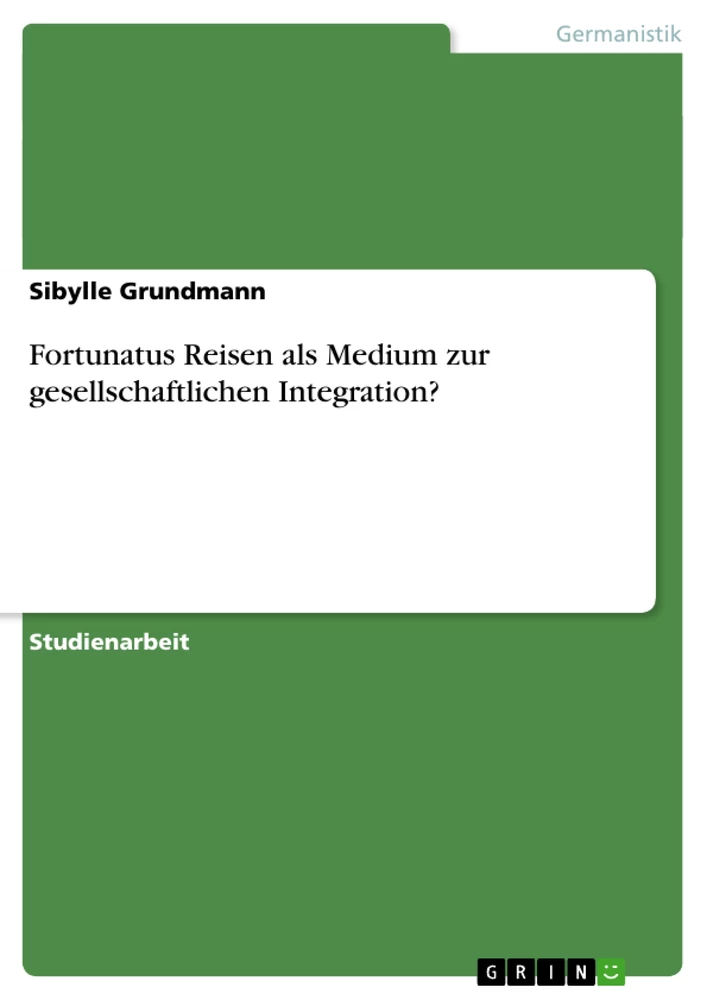 Germanistik

Sibylle Grundmann

Fortunatus Reisen als Medium zur gesellschaftlichen Integration?

Studienarbeit

GRIN